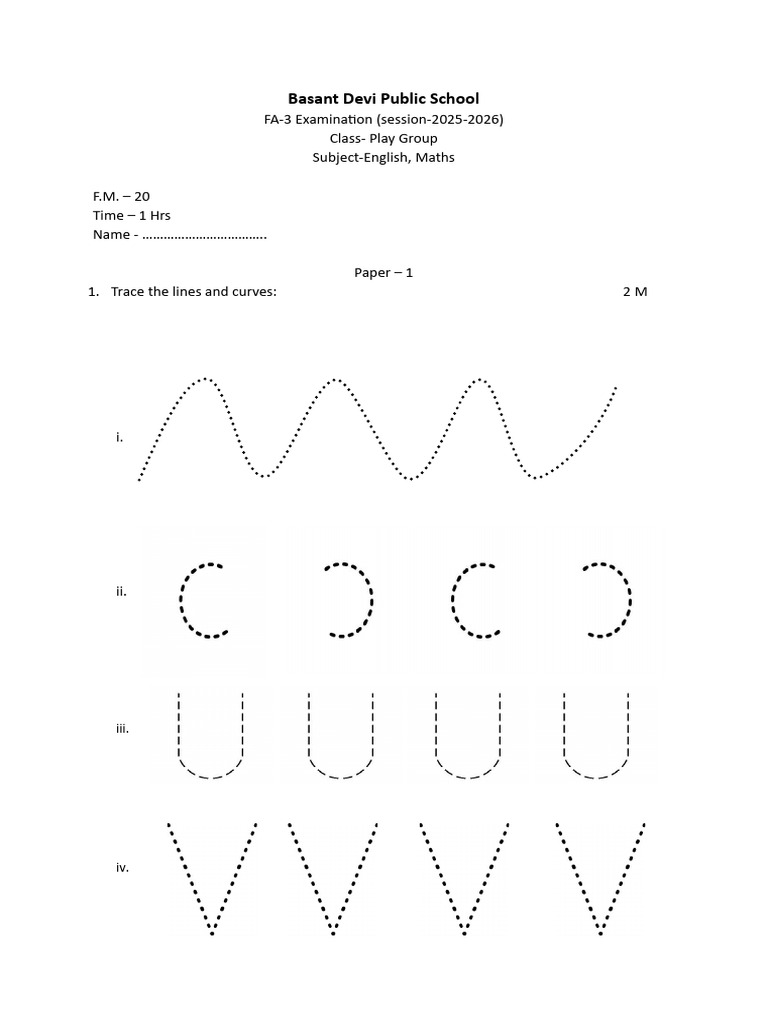 Basant Devi Public School
FA-3 Examination (session-2025-2026)
Class- Play Group
Subject-English, Maths

F.M. – 20
Time – 1 Hrs
Name - ……………………………..

Paper – 1

1. Trace the lines and curves: 2 M

i.

ii.

iii.

iv.